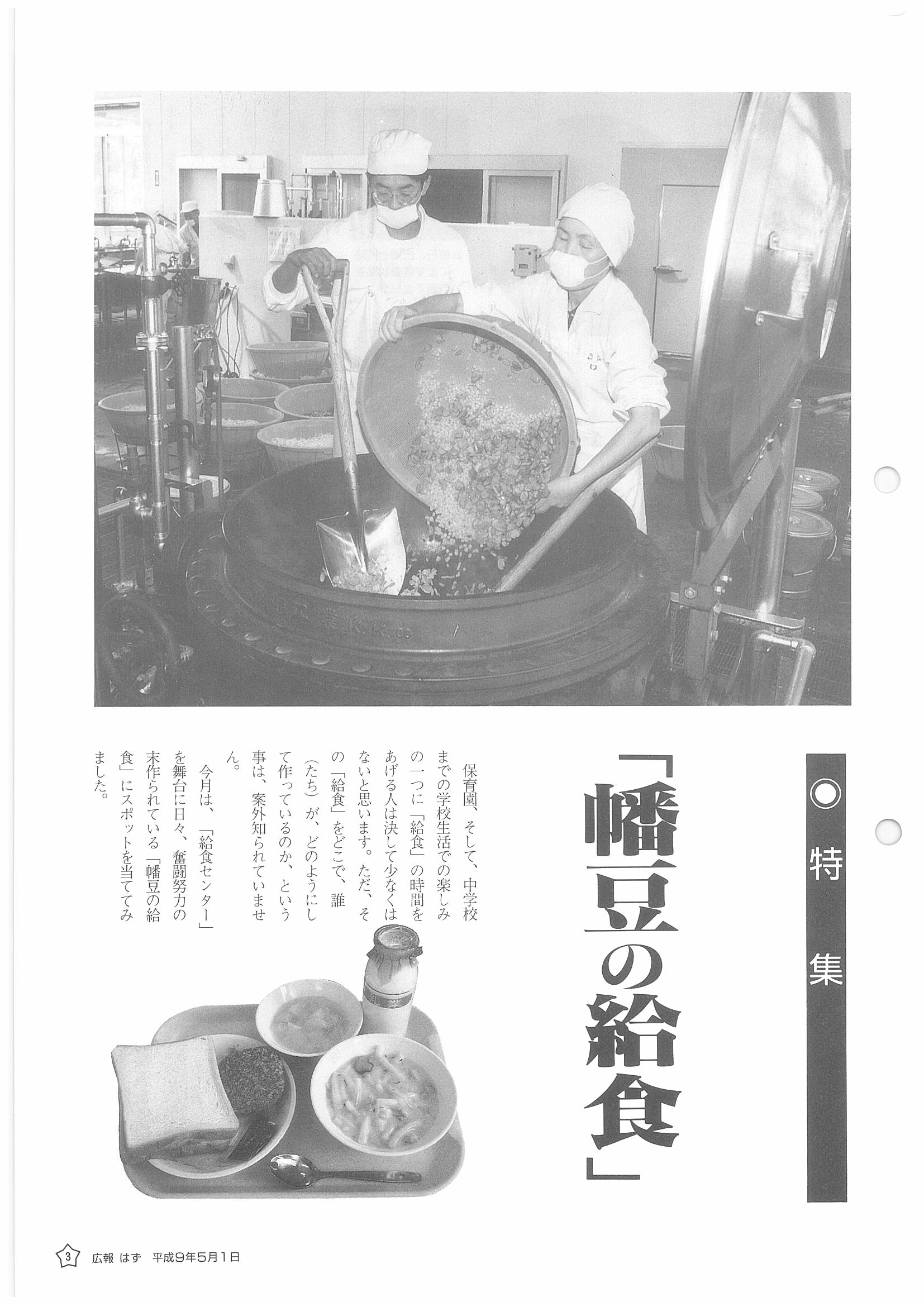 ◎特集

「幡豆の給食」

保育園、そして、中学校までの学校生活での楽しみの一つに「給食」の時間をあげる人は決して少なくはないと思います。ただ、その「給食」をどこで、誰(たち)が、どのようにして作っているのか、という事は、案外知られていません。

今月は、「給食センター」を舞台に日々、奮闘努力の末作られている「幡豆の給食」にスポットを当ててみました。

3 広報 はず 平成9年5月1日